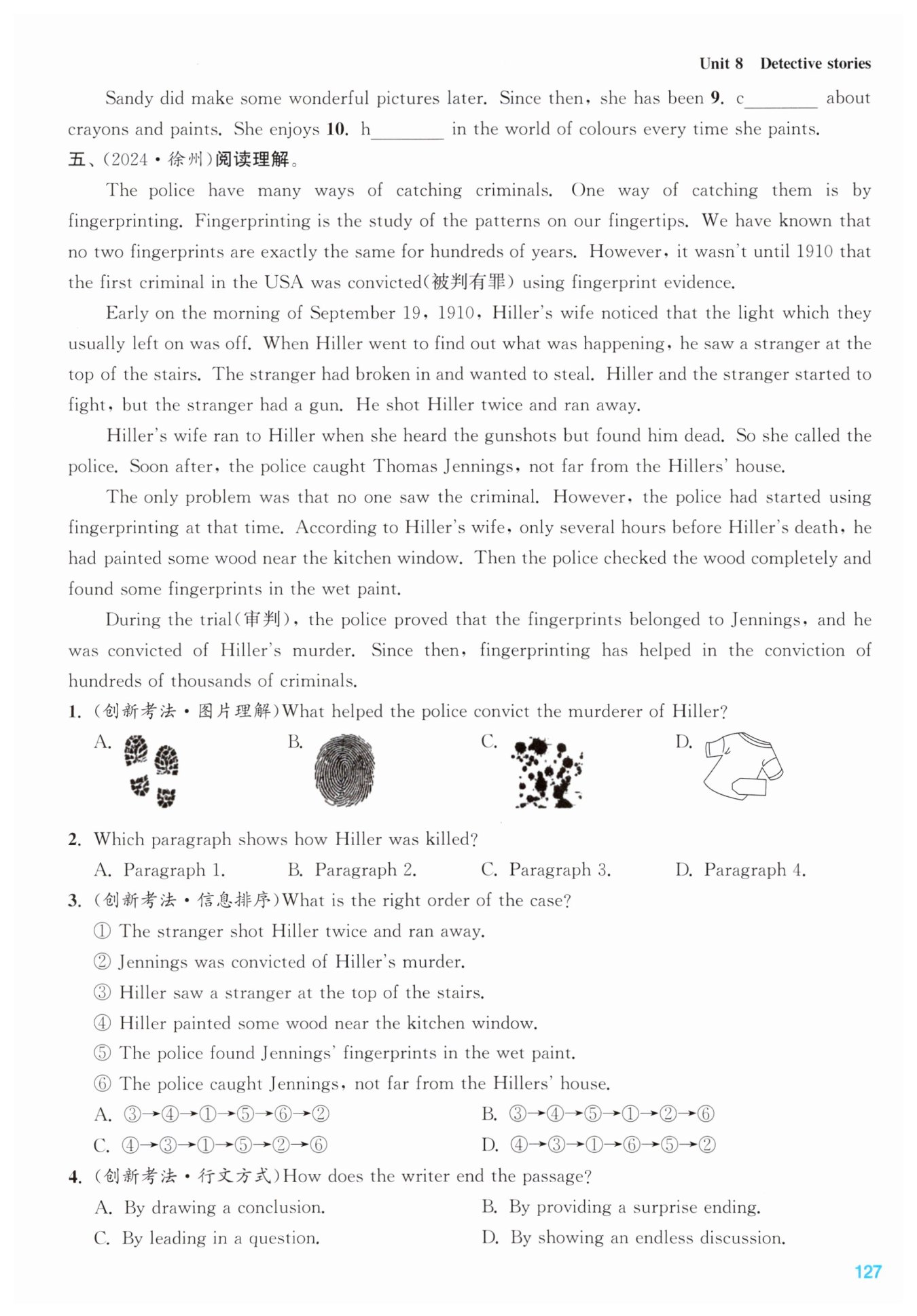 Unit 8 Detective stories

Sandy did make some wonderful pictures later. Since then, she has been 9. c________ about crayons and paints. She enjoys 10. h________ in the world of colours every time she paints.

五、(2024·徐州)阅读理解。

The police have many ways of catching criminals. One way of catching them is by fingerprinting. Fingerprinting is the study of the patterns on our fingertips. We have known that no two fingerprints are exactly the same for hundreds of years. However, it wasn't until 1910 that the first criminal in the USA was convicted(被判有罪) using fingerprint evidence.

Early on the morning of September 19, 1910, Hiller's wife noticed that the light which they usually left on was off. When Hiller went to find out what was happening, he saw a stranger at the top of the stairs. The stranger had broken in and wanted to steal. Hiller and the stranger started to fight, but the stranger had a gun. He shot Hiller twice and ran away.

Hiller's wife ran to Hiller when she heard the gunshots but found him dead. So she called the police. Soon after, the police caught Thomas Jennings, not far from the Hillers' house.

The only problem was that no one saw the criminal. However, the police had started using fingerprinting at that time. According to Hiller's wife, only several hours before Hiller's death, he had painted some wood near the kitchen window. Then the police checked the wood completely and found some fingerprints in the wet paint.

During the trial(审判), the police proved that the fingerprints belonged to Jennings, and he was convicted of Hiller's murder. Since then, fingerprinting has helped in the conviction of hundreds of thousands of criminals.

1. (创新考法·图片理解)What helped the police convict the murderer of Hiller?
A.
B.
C.
D.

2. Which paragraph shows how Hiller was killed?
A. Paragraph 1. B. Paragraph 2. C. Paragraph 3. D. Paragraph 4.

3. (创新考法·信息排序)What is the right order of the case?
① The stranger shot Hiller twice and ran away.
② Jennings was convicted of Hiller's murder.
③ Hiller saw a stranger at the top of the stairs.
④ Hiller painted some wood near the kitchen window.
⑤ The police found Jennings' fingerprints in the wet paint.
⑥ The police caught Jennings, not far from the Hillers' house.
A. ③→④→①→⑤→⑥→②
B. ③→④→⑤→①→②→⑥
C. ④→③→①→⑤→②→⑥
D. ④→③→①→⑥→⑤→②

4. (创新考法·行文方式)How does the writer end the passage?
A. By drawing a conclusion.
B. By providing a surprise ending.
C. By leading in a question.
D. By showing an endless discussion.

127